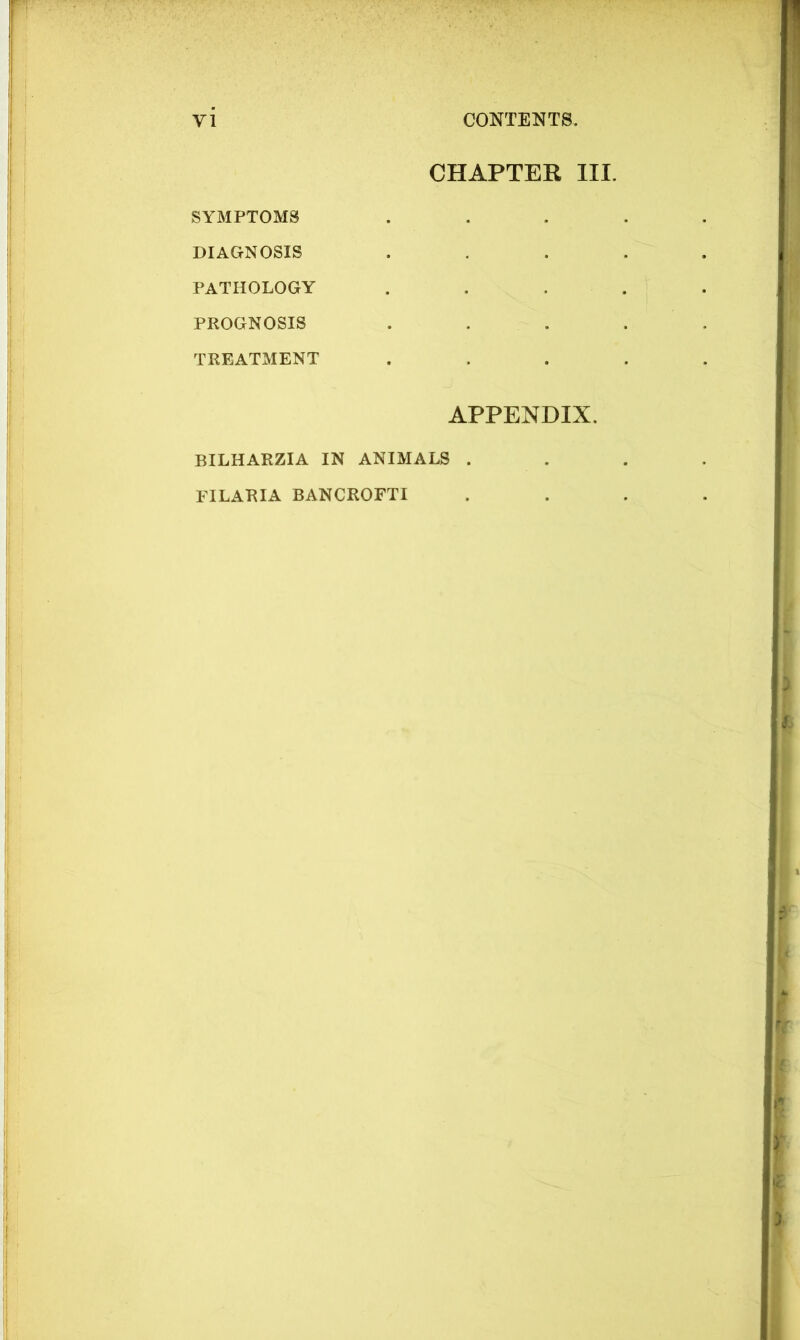 vi CONTENTS.

CHAPTER III.

SYMPTOMS . . . . .

DIAGNOSIS . . . . .

PATHOLOGY . . . . .

PROGNOSIS . . . . .

TREATMENT . . . . .

APPENDIX.

BILHARZIA IN ANIMALS . . . .

FILARIA BANCROFTI . . . .